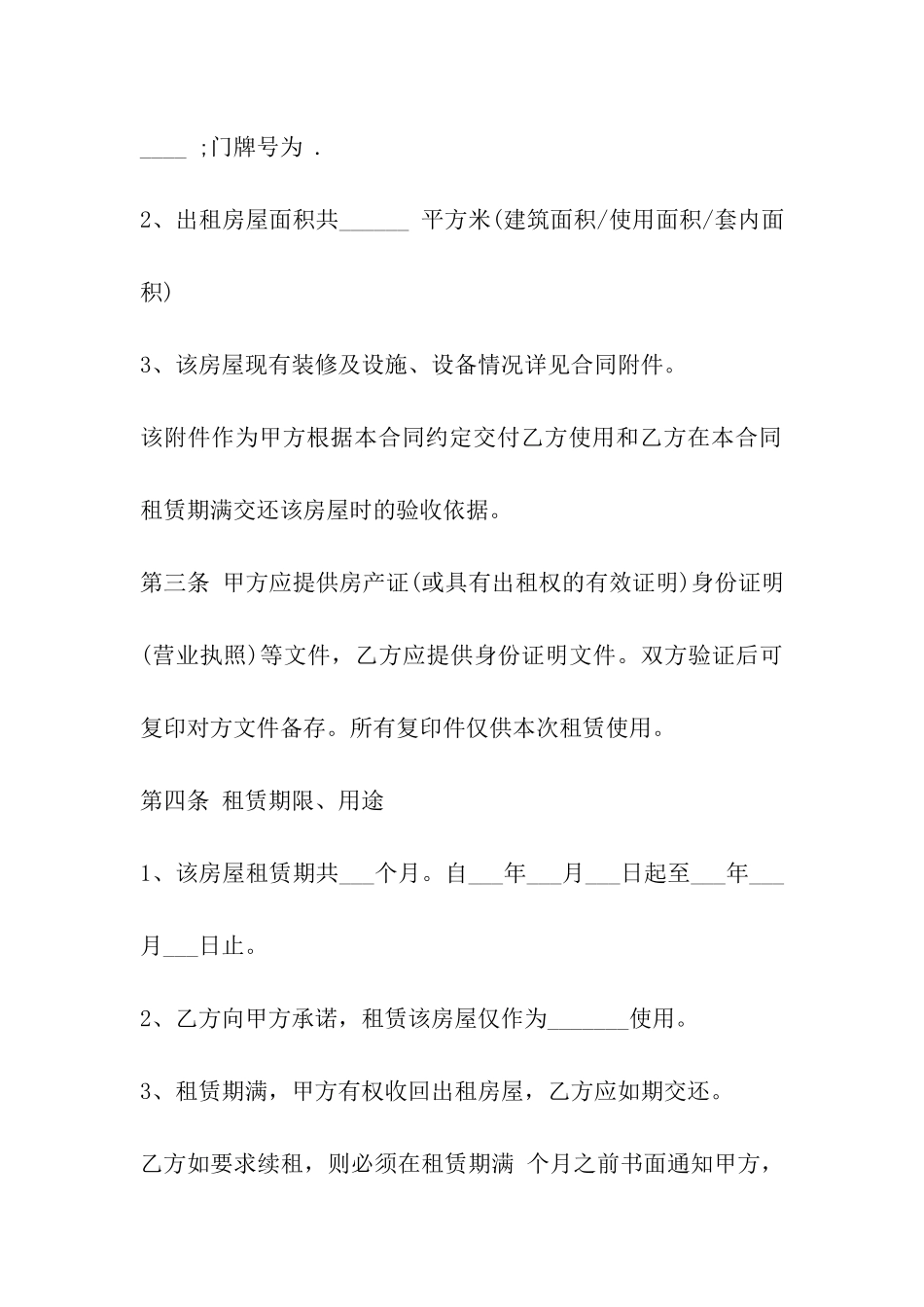 ____ ;门牌号为 .

2、出租房屋面积共______ 平方米(建筑面积/使用面积/套内面积)

3、该房屋现有装修及设施、设备情况详见合同附件。

该附件作为甲方根据本合同约定交付乙方使用和乙方在本合同租赁期满交还该房屋时的验收依据。

第三条 甲方应提供房产证(或具有出租权的有效证明)身份证明(营业执照)等文件，乙方应提供身份证明文件。双方验证后可复印对方文件备存。所有复印件仅供本次租赁使用。

第四条 租赁期限、用途

1、该房屋租赁期共___个月。自___年___月___日起至___年___月___日止。

2、乙方向甲方承诺，租赁该房屋仅作为_______使用。

3、租赁期满，甲方有权收回出租房屋，乙方应如期交还。

乙方如要求续租，则必须在租赁期满 个月之前书面通知甲方，